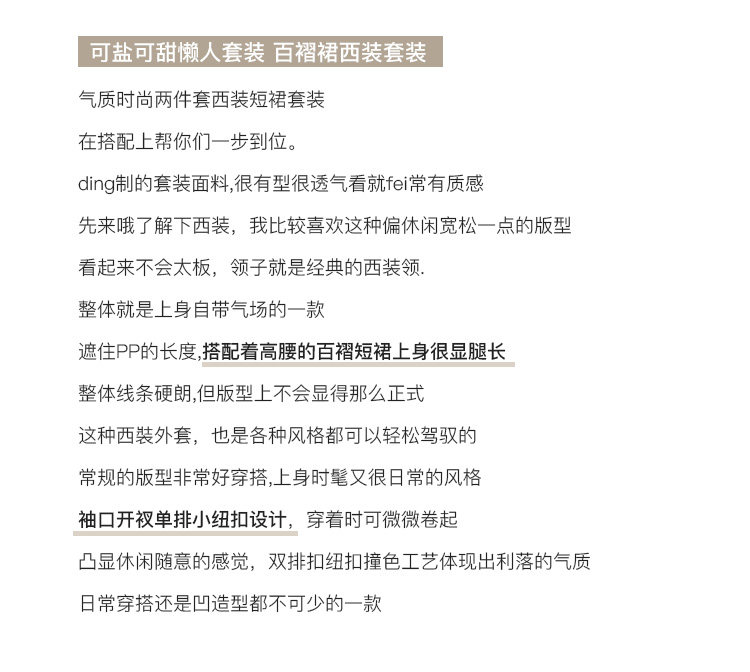 可盐可甜懒人套装 百褶裙西装套装

气质时尚两件套西装短裙套装

在搭配上帮你们一步到位。

ding制的套装面料,很有型很透气看就fei常有质感

先来哦了解下西装，我比较喜欢这种偏休闲宽松一点的版型

看起来不会太板，领子就是经典的西装领.

整体就是上身自带气场的一款

遮住PP的长度,搭配着高腰的百褶短裙上身很显腿长

整体线条硬朗,但版型上不会显得那么正式

这种西装外套，也是各种风格都可以轻松驾驭的

常规的版型非常好穿搭,上身时髦又很日常的风格

袖口开衩单排小纽扣设计，穿着时可微微卷起

凸显休闲随意的感觉，双排扣纽扣撞色工艺体现出利落的气质

日常穿搭还是凹造型都不可少的一款